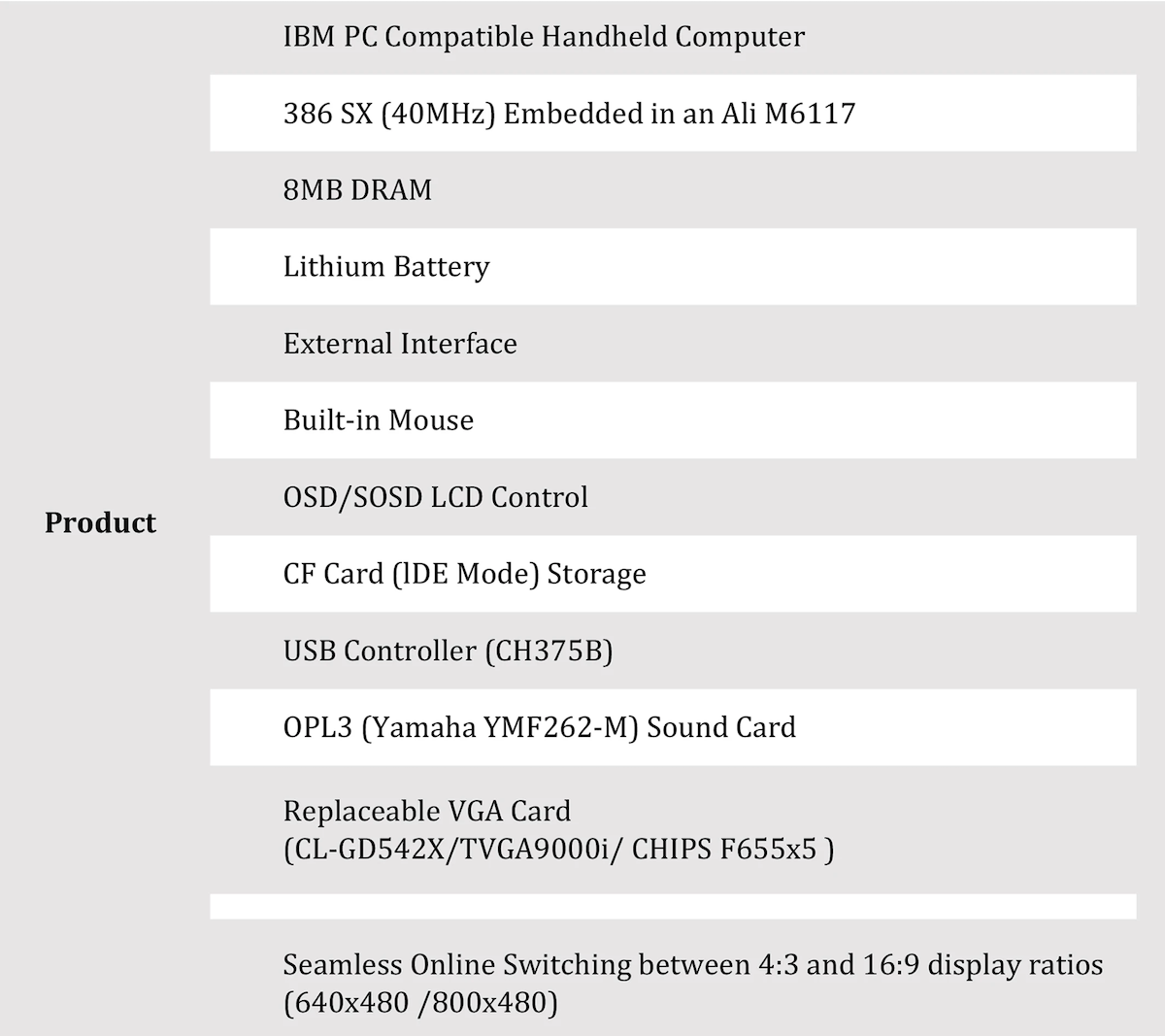 | Product | IBM PC Compatible Handheld Computer |
|---|---|
| | 386 SX (40MHz) Embedded in an Ali M6117 |
| | 8MB DRAM |
| | Lithium Battery |
| | External Interface |
| | Built-in Mouse |
| | OSD/SOSD LCD Control |
| | CF Card (lDE Mode) Storage |
| | USB Controller (CH375B) |
| | OPL3 (Yamaha YMF262-M) Sound Card |
| | Replaceable VGA Card (CL-GD542X/TVGA9000i/ CHIPS F655x5 ) |
| | |
| | Seamless Online Switching between 4:3 and 16:9 display ratios (640x480 /800x480) |